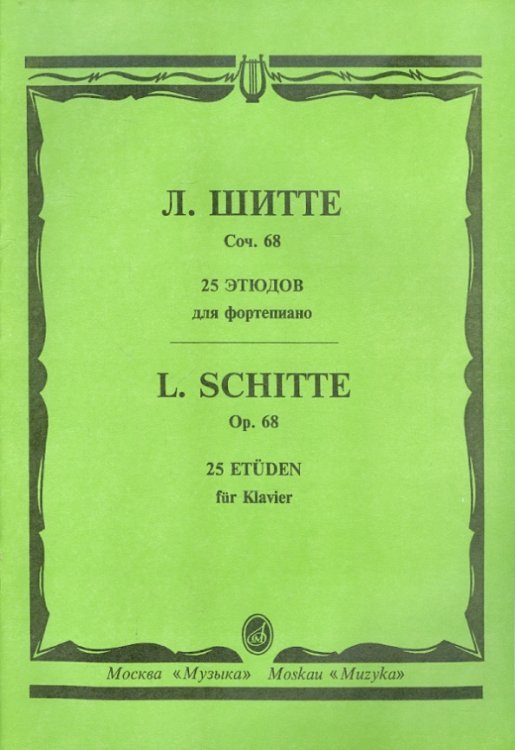 Л. ШИТТЕ

Соч. 68

25 ЭТЮДОВ
для фортепиано

L. SCHITTE

Op. 68

25 ETÜDEN
für Klavier

Москва «Музыка» Moskau «Muzyka»